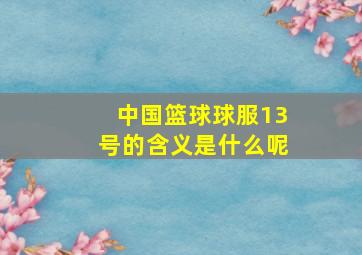 中国篮球球服13号的含义是什么呢